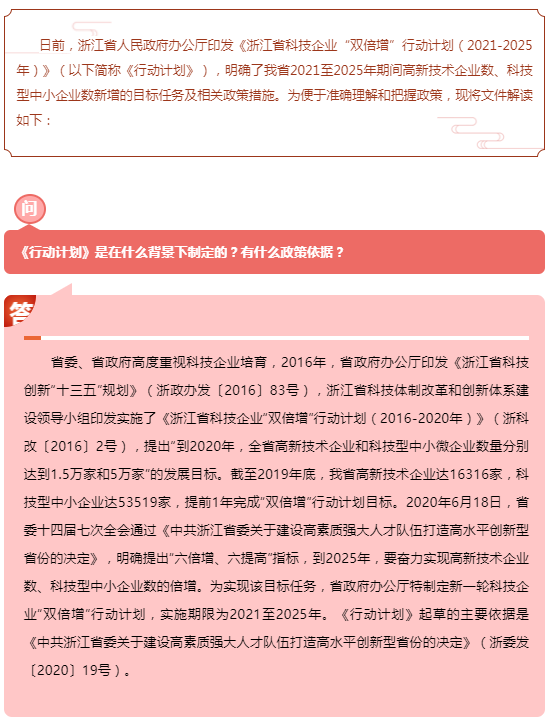 日前，浙江省人民政府办公厅印发《浙江省科技企业“双倍增”行动计划（2021-2025年）》（以下简称《行动计划》），明确了我省2021至2025年期间高新技术企业数、科技型中小企业数新增的目标任务及相关政策措施。为便于准确理解和把握政策，现将文件解读如下：

问

《行动计划》是在什么背景下制定的？有什么政策依据？

答

省委、省政府高度重视科技企业培育，2016年，省政府办公厅印发《浙江省科技创新“十三五”规划》（浙政办发〔2016〕83号），浙江省科技体制改革和创新体系建设领导小组印发实施了《浙江省科技企业“双倍增”行动计划（2016-2020年）》（浙科改〔2016〕2号），提出“到2020年，全省高新技术企业和科技型中小微企业数量分别达到1.5万家和5万家”的发展目标。截至2019年底，我省高新技术企业达16316家，科技型中小企业达53519家，提前1年完成“双倍增”行动计划目标。2020年6月18日，省委十四届七次全会通过《中共浙江省委关于建设高素质强大人才队伍打造高水平创新型省份的决定》，明确提出“六倍增、六提高”指标，到2025年，要奋力实现高新技术企业数、科技型中小企业数的倍增。为实现该目标任务，省政府办公厅特制定新一轮科技企业“双倍增”行动计划，实施期限为2021至2025年。《行动计划》起草的主要依据是《中共浙江省委关于建设高素质强大人才队伍打造高水平创新型省份的决定》（浙委发〔2020〕19号）。